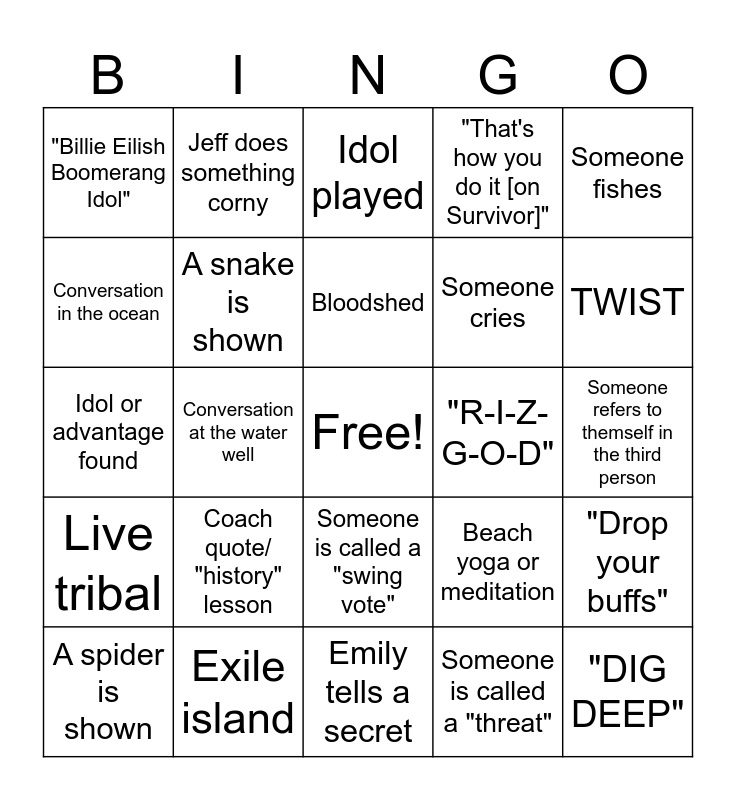 | B | I | N | G | O |
|---|---|---|---|---|
| "Billie Eilish Boomerang Idol" | Jeff does something corny | Idol played | "That's how you do it [on Survivor]" | Someone fishes |
| Conversation in the ocean | A snake is shown | Bloodshed | Someone cries | TWIST |
| Idol or advantage found | Conversation at the water well | Free! | "R-I-Z-G-O-D" | Someone refers to themself in the third person |
| Live tribal | Coach quote/ "history" lesson | Someone is called a "swing vote" | Beach yoga or meditation | "Drop your buffs" |
| A spider is shown | Exile island | Emily tells a secret | Someone is called a "threat" | "DIG DEEP" |